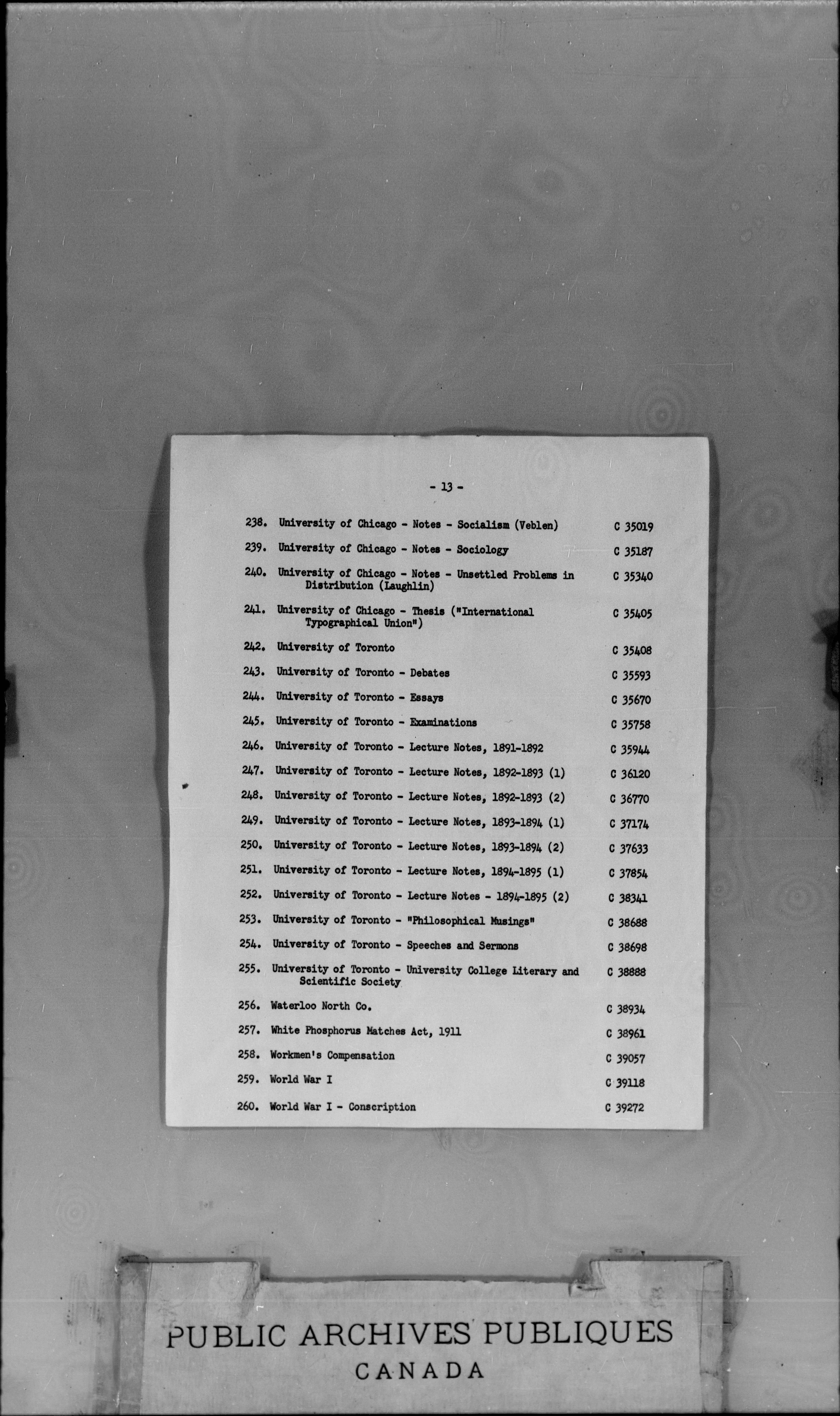 - 13 -

238. University of Chicago - Notes - Socialism (Veblen) C 35019

239. University of Chicago - Notes - Sociology C 35187

240. University of Chicago - Notes - Unsettled Problems in Distribution (Laughlin) C 35340

241. University of Chicago - Thesis ("International Typographical Union") C 35405

242. University of Toronto C 35408

243. University of Toronto - Debates C 35593

244. University of Toronto - Essays C 35670

245. University of Toronto - Examinations C 35758

246. University of Toronto - Lecture Notes, 1891-1892 C 35944

247. University of Toronto - Lecture Notes, 1892-1893 (1) C 36120

248. University of Toronto - Lecture Notes, 1892-1893 (2) C 36770

249. University of Toronto - Lecture Notes, 1893-1894 (1) C 37174

250. University of Toronto - Lecture Notes, 1893-1894 (2) C 37633

251. University of Toronto - Lecture Notes, 1894-1895 (1) C 37854

252. University of Toronto - Lecture Notes - 1894-1895 (2) C 38341

253. University of Toronto - "Philosophical Musings" C 38688

254. University of Toronto - Speeches and Sermons C 38698

255. University of Toronto - University College Literary and Scientific Society C 38888

256. Waterloo North Co. C 38934

257. White Phosphorus Matches Act, 1911 C 38961

258. Workmen's Compensation C 39057

259. World War I C 39118

260. World War I - Conscription C 39272

PUBLIC ARCHIVES PUBLIQUES
CANADA